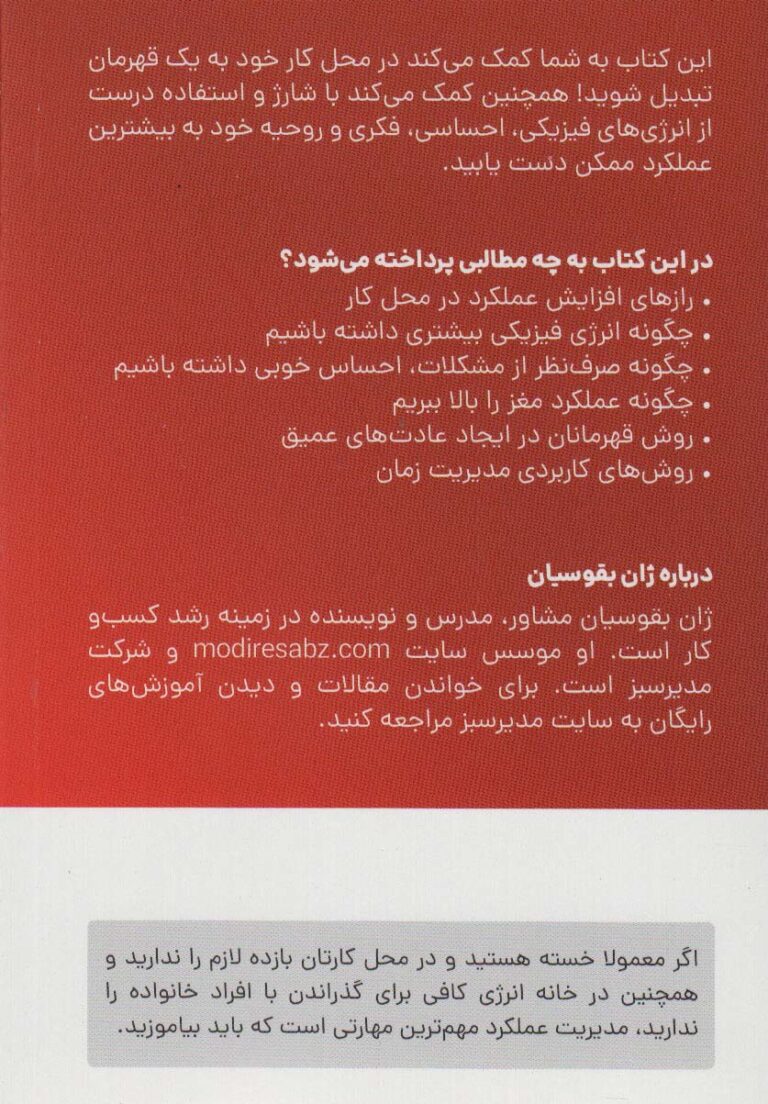 این کتاب به شما کمک می‌کند در محل کار خود به یک قهرمان تبدیل شوید! همچنین کمک می‌کند با شارژ و استفاده درست از انرژی‌های فیزیکی، احساسی، فکری و روحیه خود به بیشترین عملکرد ممکن دست یابید.

در این کتاب به چه مطالبی پرداخته می‌شود؟
• رازهای افزایش عملکرد در محل کار
• چگونه انرژی فیزیکی بیشتری داشته باشیم
• چگونه صرف‌نظر از مشکلات، احساس خوبی داشته باشیم
• چگونه عملکرد مغز را بالا ببریم
• روش قهرمانان در ایجاد عادت‌های عمیق
• روش‌های کاربردی مدیریت زمان

درباره ژان بقوسیان
ژان بقوسیان مشاور، مدرس و نویسنده در زمینه رشد کسب‌و کار است. او موسس سایت modiresabz.com و شرکت مدیرسبز است. برای خواندن مقالات و دیدن آموزش‌های رایگان به سایت مدیرسبز مراجعه کنید.

اگر معمولا خسته هستید و در محل کارتان بازده لازم را ندارید و همچنین در خانه انرژی کافی برای گذراندن با افراد خانواده را ندارید، مدیریت عملکرد مهم‌ترین مهارتی است که باید بیاموزید.